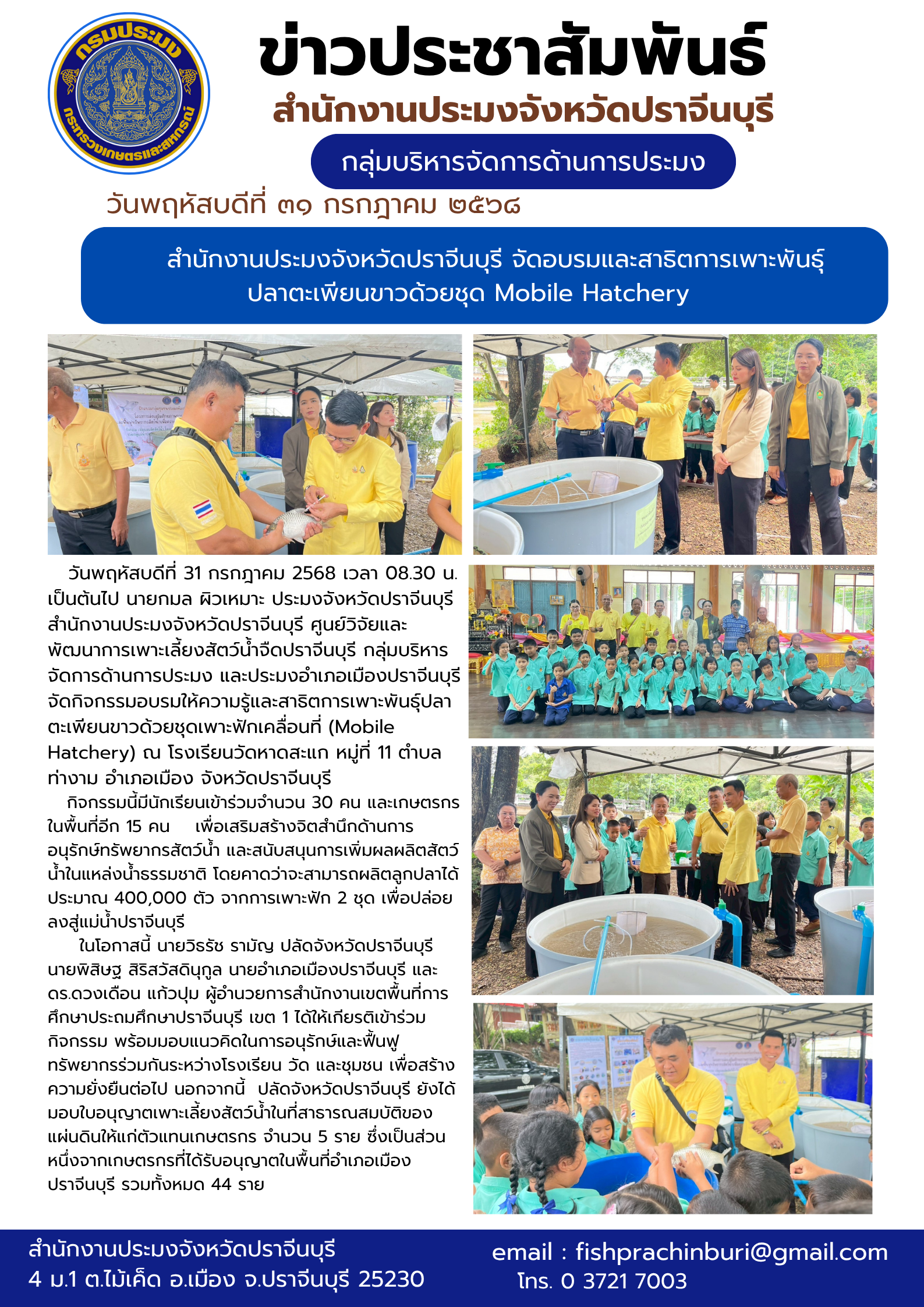 กรมประมง
กระทรวงเกษตรและสหกรณ์

ข่าวประชาสัมพันธ์
สำนักงานประมงจังหวัดปราจีนบุรี
กลุ่มบริหารจัดการด้านการประมง
วันพฤหัสบดีที่ ๓๑ กรกฎาคม ๒๕๖๘

สำนักงานประมงจังหวัดปราจีนบุรี จัดอบรมและสาธิตการเพาะพันธุ์ปลาตะเพียนขาวด้วยชุด Mobile Hatchery

วันพฤหัสบดีที่ 31 กรกฎาคม 2568 เวลา 08.30 น. เป็นต้นไป นายกมล ผิวเหมาะ ประมงจังหวัดปราจีนบุรี สำนักงานประมงจังหวัดปราจีนบุรี ศูนย์วิจัยและพัฒนาการเพาะเลี้ยงสัตว์น้ำจืดปราจีนบุรี กลุ่มบริหารจัดการด้านการประมง และประมงอำเภอเมืองปราจีนบุรี จัดกิจกรรมอบรมให้ความรู้และสาธิตการเพาะพันธุ์ปลาตะเพียนขาวด้วยชุดเพาะฟักเคลื่อนที่ (Mobile Hatchery) ณ โรงเรียนวัดหาดสะแก หมู่ที่ 11 ตำบลท่างาม อำเภอเมือง จังหวัดปราจีนบุรี

กิจกรรมนี้มีนักเรียนเข้าร่วมจำนวน 30 คน และเกษตรกรในพื้นที่อีก 15 คน เพื่อเสริมสร้างจิตสำนึกด้านการอนุรักษ์ทรัพยากรสัตว์น้ำ และสนับสนุนการเพิ่มผลผลิตสัตว์น้ำในแหล่งน้ำธรรมชาติ โดยคาดว่าจะสามารถผลิตลูกปลาได้ประมาณ 400,000 ตัว จากการเพาะฟัก 2 ชุด เพื่อปล่อยลงสู่แม่น้ำปราจีนบุรี

ในโอกาสนี้ นายวิธรัช รามัญ ปลัดจังหวัดปราจีนบุรี นายพิสิษฐ สิริสวัสดินุกูล นายอำเภอเมืองปราจีนบุรี และ ดร.ดวงเดือน แก้วปุม ผู้อำนวยการสำนักงานเขตพื้นที่การศึกษาประถมศึกษาปราจีนบุรี เขต 1 ได้ให้เกียรติเข้าร่วมกิจกรรม พร้อมมอบแนวคิดในการอนุรักษ์และฟื้นฟูทรัพยากรร่วมกันระหว่างโรงเรียน วัด และชุมชน เพื่อสร้างความยั่งยืนต่อไป นอกจากนี้ ปลัดจังหวัดปราจีนบุรี ยังได้มอบใบอนุญาตเพาะเลี้ยงสัตว์น้ำในที่สาธารณสมบัติของแผ่นดินให้แก่ตัวแทนเกษตรกร จำนวน 5 ราย ซึ่งเป็นส่วนหนึ่งจากเกษตรกรที่ได้รับอนุญาตในพื้นที่อำเภอเมืองปราจีนบุรี รวมทั้งหมด 44 ราย

สำนักงานประมงจังหวัดปราจีนบุรี
4 ม.1 ต.ไม้เค็ด อ.เมือง จ.ปราจีนบุรี 25230
email : fishprachinburi@gmail.com
โทร. 0 3721 7003